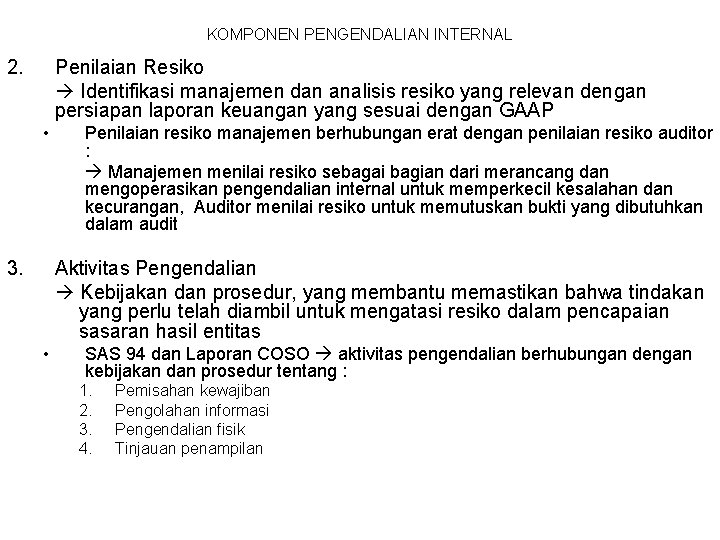 KOMPONEN PENGENDALIAN INTERNAL

2. Penilaian Resiko

→ Identifikasi manajemen dan analisis resiko yang relevan dengan persiapan laporan keuangan yang sesuai dengan GAAP

• Penilaian resiko manajemen berhubungan erat dengan penilaian resiko auditor :

→ Manajemen menilai resiko sebagai bagian dari merancang dan mengoperasikan pengendalian internal untuk memperkecil kesalahan dan kecurangan, Auditor menilai resiko untuk memutuskan bukti yang dibutuhkan dalam audit

3. Aktivitas Pengendalian

→ Kebijakan dan prosedur, yang membantu memastikan bahwa tindakan yang perlu telah diambil untuk mengatasi resiko dalam pencapaian sasaran hasil entitas

• SAS 94 dan Laporan COSO → aktivitas pengendalian berhubungan dengan kebijakan dan prosedur tentang :

1. Pemisahan kewajiban
2. Pengolahan informasi
3. Pengendalian fisik
4. Tinjauan penampilan